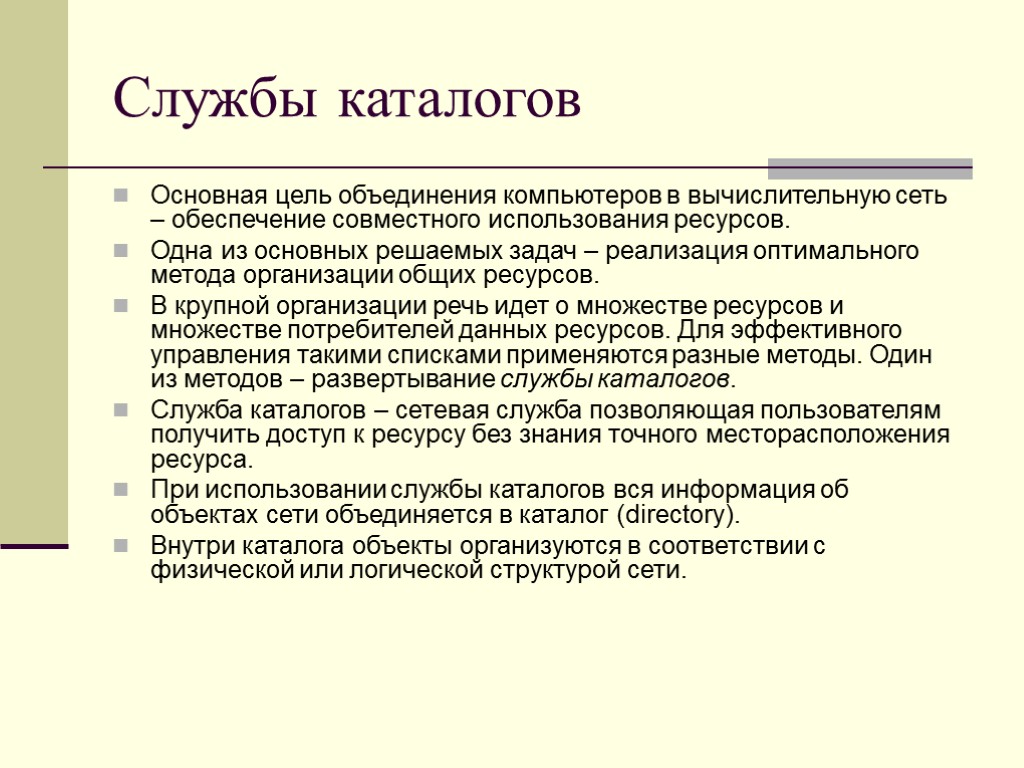 Службы каталогов

Основная цель объединения компьютеров в вычислительную сеть – обеспечение совместного использования ресурсов.

Одна из основных решаемых задач – реализация оптимального метода организации общих ресурсов.

В крупной организации речь идет о множестве ресурсов и множестве потребителей данных ресурсов. Для эффективного управления такими списками применяются разные методы. Один из методов – развертывание службы каталогов.

Служба каталогов – сетевая служба позволяющая пользователям получить доступ к ресурсу без знания точного месторасположения ресурса.

При использовании службы каталогов вся информация об объектах сети объединяется в каталог (directory).

Внутри каталога объекты организуются в соответствии с физической или логической структурой сети.